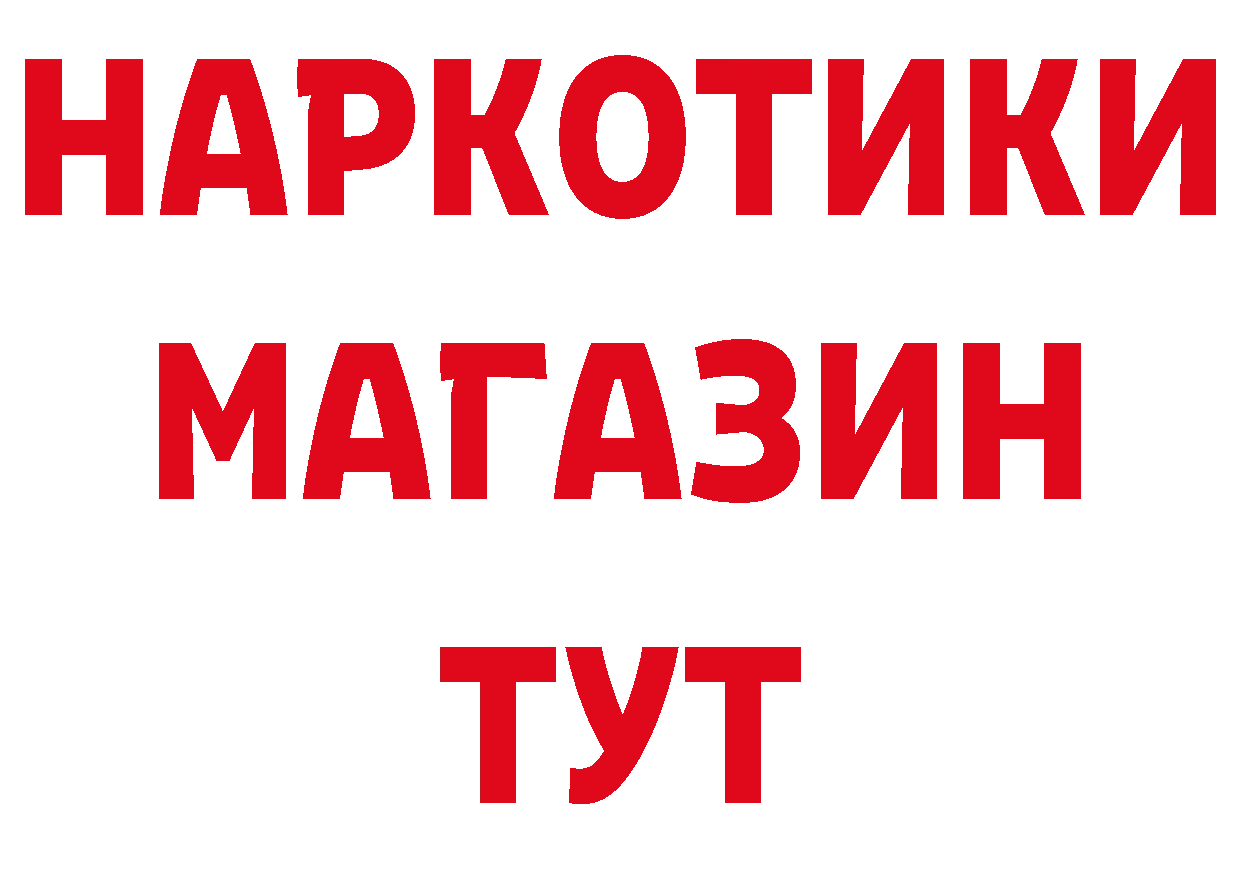 НАРКОТИКИ
МАГАЗИН
ТУТ